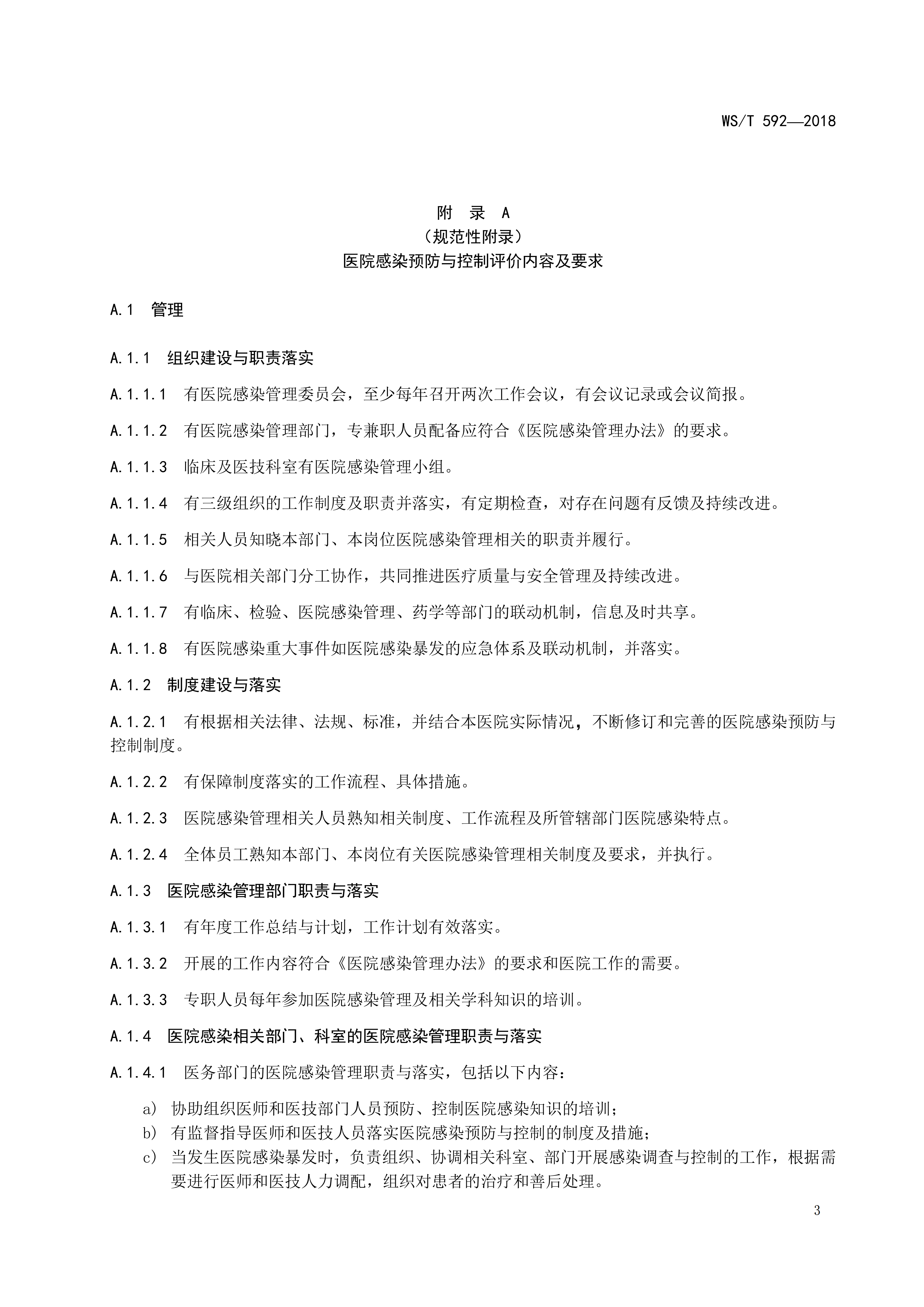 WS/T 592—2018

附 录 A
（规范性附录）
医院感染预防与控制评价内容及要求

A.1 管理

A.1.1 组织建设与职责落实

A.1.1.1 有医院感染管理委员会，至少每年召开两次工作会议，有会议记录或会议简报。

A.1.1.2 有医院感染管理部门，专兼职人员配备应符合《医院感染管理办法》的要求。

A.1.1.3 临床及医技科室有医院感染管理小组。

A.1.1.4 有三级组织的工作制度及职责并落实，有定期检查，对存在问题有反馈及持续改进。

A.1.1.5 相关人员知晓本部门、本岗位医院感染管理相关的职责并履行。

A.1.1.6 与医院相关部门分工协作，共同推进医疗质量与安全管理及持续改进。

A.1.1.7 有临床、检验、医院感染管理、药学等部门的联动机制，信息及时共享。

A.1.1.8 有医院感染重大事件如医院感染暴发的应急体系及联动机制，并落实。

A.1.2 制度建设与落实

A.1.2.1 有根据相关法律、法规、标准，并结合本医院实际情况，不断修订和完善的医院感染预防与控制制度。

A.1.2.2 有保障制度落实的工作流程、具体措施。

A.1.2.3 医院感染管理相关人员熟知相关制度、工作流程及所管辖部门医院感染特点。

A.1.2.4 全体员工熟知本部门、本岗位有关医院感染管理相关制度及要求，并执行。

A.1.3 医院感染管理部门职责与落实

A.1.3.1 有年度工作总结与计划，工作计划有效落实。

A.1.3.2 开展的工作内容符合《医院感染管理办法》的要求和医院工作的需要。

A.1.3.3 专职人员每年参加医院感染管理及相关学科知识的培训。

A.1.4 医院感染相关部门、科室的医院感染管理职责与落实

A.1.4.1 医务部门的医院感染管理职责与落实，包括以下内容：

a) 协助组织医师和医技部门人员预防、控制医院感染知识的培训；
b) 有监督指导医师和医技人员落实医院感染预防与控制的制度及措施；
c) 当发生医院感染暴发时，负责组织、协调相关科室、部门开展感染调查与控制的工作，根据需要进行医师和医技人力调配，组织对患者的治疗和善后处理。

3